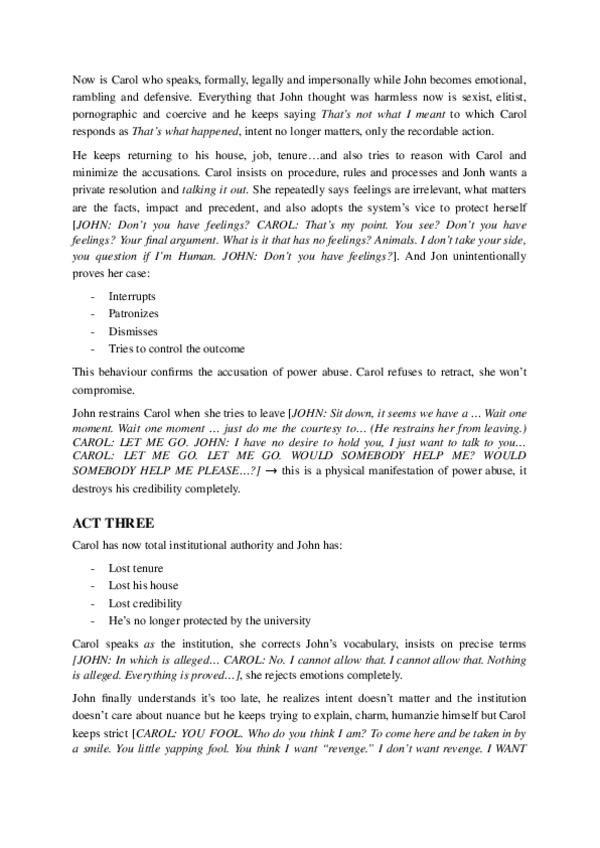 Now is Carol who speaks, formally, legally and impersonally while John becomes emotional, rambling and defensive. Everything that John thought was harmless now is sexist, elitist, pornographic and coercive and he keeps saying That's not what I meant to which Carol responds as That's what happened, intent no longer matters, only the recordable action.

He keeps returning to his house, job, tenure…and also tries to reason with Carol and minimize the accusations. Carol insists on procedure, rules and processes and Jonh wants a private resolution and talking it out. She repeatedly says feelings are irrelevant, what matters are the facts, impact and precedent, and also adopts the system's vice to protect herself [JOHN: Don't you have feelings? CAROL: That's my point. You see? Don't you have feelings? Your final argument. What is it that has no feelings? Animals. I don't take your side, you question if I'm Human. JOHN: Don't you have feelings?]. And Jon unintentionally proves her case:

- Interrupts
- Patronizes
- Dismisses
- Tries to control the outcome

This behaviour confirms the accusation of power abuse. Carol refuses to retract, she won't compromise.

John restrains Carol when she tries to leave [JOHN: Sit down, it seems we have a … Wait one moment. Wait one moment … just do me the courtesy to… (He restrains her from leaving.) CAROL: LET ME GO. JOHN: I have no desire to hold you, I just want to talk to you… CAROL: LET ME GO. LET ME GO. WOULD SOMEBODY HELP ME? WOULD SOMEBODY HELP ME PLEASE…?] → this is a physical manifestation of power abuse, it destroys his credibility completely.

ACT THREE

Carol has now total institutional authority and John has:

- Lost tenure
- Lost his house
- Lost credibility
- He's no longer protected by the university

Carol speaks as the institution, she corrects John's vocabulary, insists on precise terms [JOHN: In which is alleged… CAROL: No. I cannot allow that. I cannot allow that. Nothing is alleged. Everything is proved…], she rejects emotions completely.

John finally understands it's too late, he realizes intent doesn't matter and the institution doesn't care about nuance but he keeps trying to explain, charm, humanzie himself but Carol keeps strict [CAROL: YOU FOOL. Who do you think I am? To come here and be taken in by a smile. You little yapping fool. You think I want "revenge." I don't want revenge. I WANT